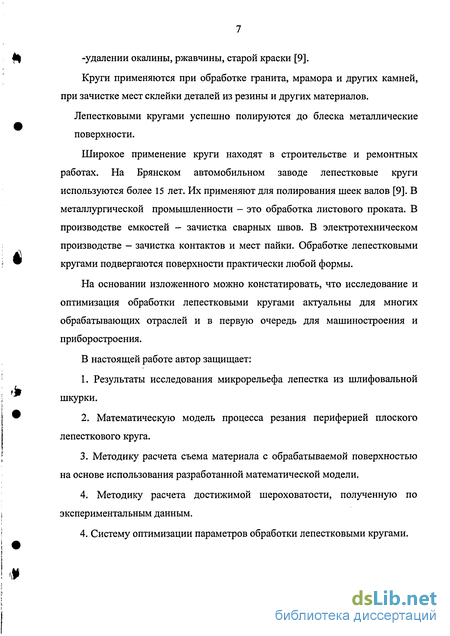 7

-удалении окалины, ржавчины, старой краски [9].

Круги применяются при обработке гранита, мрамора и других камней, при зачистке мест склейки деталей из резины и других материалов.

Лепестковыми кругами успешно полируются до блеска металлические поверхности.

Широкое применение круги находят в строительстве и ремонтных работах. На Брянском автомобильном заводе лепестковые круги используются более 15 лет. Их применяют для полирования шеек валов [9]. В металлургической промышленности – это обработка листового проката. В производстве емкостей – зачистка сварных швов. В электротехническом производстве – зачистка контактов и мест пайки. Обработке лепестковыми кругами подвергаются поверхности практически любой формы.

На основании изложенного можно констатировать, что исследование и оптимизация обработки лепестковыми кругами актуальны для многих обрабатывающих отраслей и в первую очередь для машиностроения и приборостроения.

В настоящей работе автор защищает:

1. Результаты исследования микрорельефа лепестка из шлифовальной шкурки.

2. Математическую модель процесса резания периферией плоского лепесткового круга.

3. Методику расчета съема материала с обрабатываемой поверхностью на основе использования разработанной математической модели.

4. Методику расчета достижимой шероховатости, полученную по экспериментальным данным.

4. Систему оптимизации параметров обработки лепестковыми кругами.

dsLib.net
библиотека диссертаций